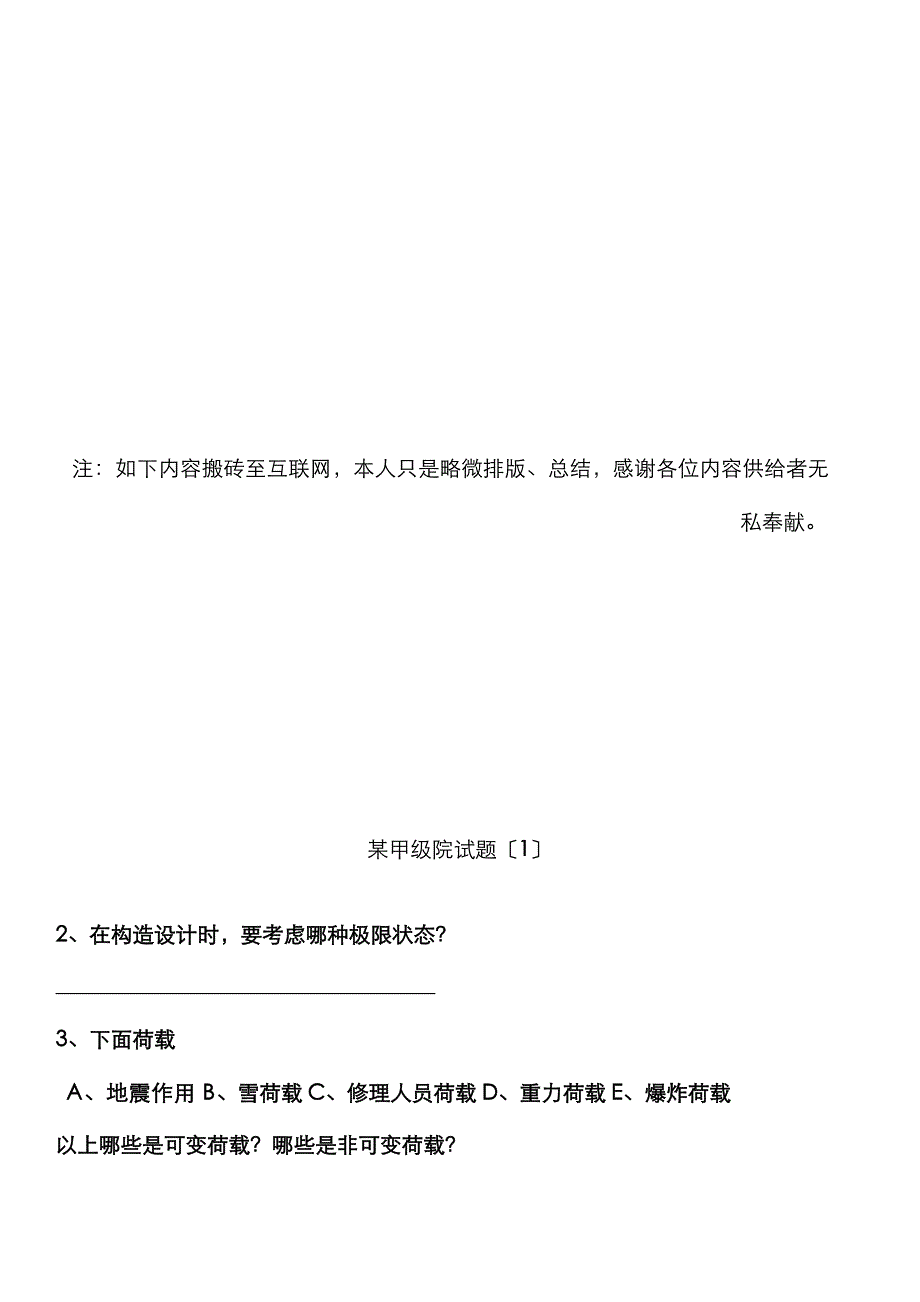 注：如下内容搬砖至互联网，本人只是略微排版、总结，感谢各位内容供给者无私奉献。

某甲级院试题〔1〕

2、在构造设计时，要考虑哪种极限状态？

3、下面荷载

A、地震作用 B、雪荷载 C、修理人员荷载 D、重力荷载 E、爆炸荷载

以上哪些是可变荷载？哪些是非可变荷载？